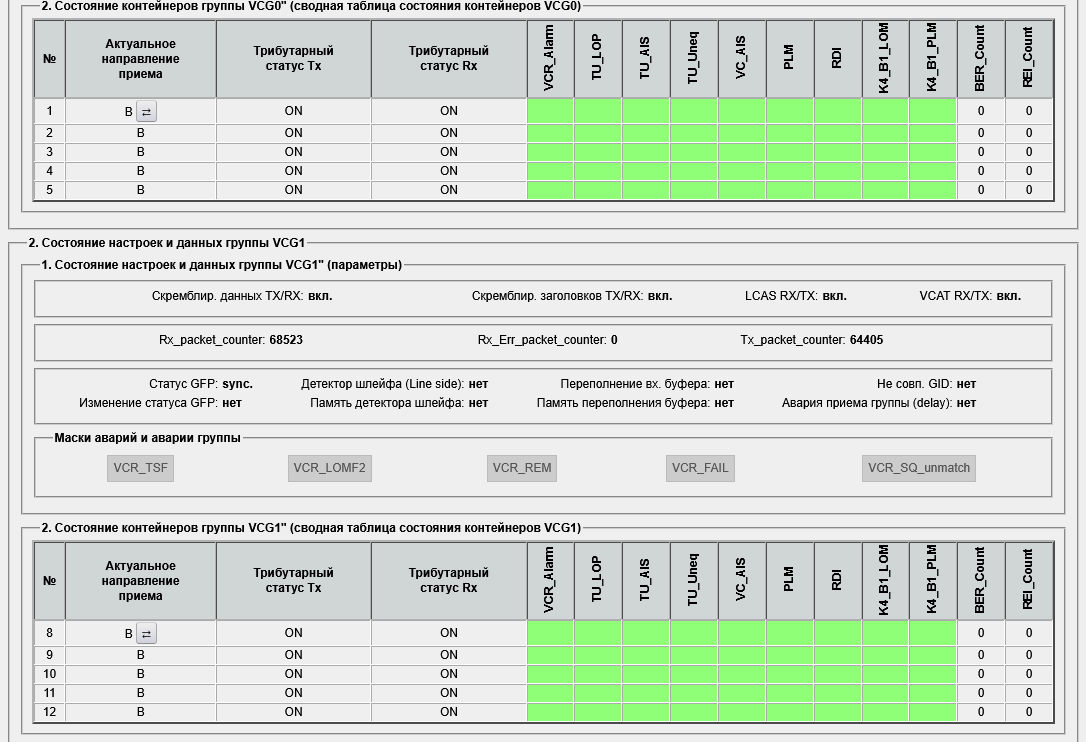 2. Состояние контейнеров группы VCG0" (сводная таблица состояния контейнеров VCG0)

| № | Актуальное направление приема | Трибутарный статус Tx | Трибутарный статус Rx | VCR_Alarm | TU_LOP | TU_AIS | TU_Uneq | VC_AIS | PLM | RDI | K4_B1_LOM | K4_B1_PLM | BER_Count | REI_Count |
|---|---|---|---|---|---|---|---|---|---|---|---|---|---|---|
| 1 | B ⇄ | ON | ON | | | | | | | | | | 0 | 0 |
| 2 | B | ON | ON | | | | | | | | | | 0 | 0 |
| 3 | B | ON | ON | | | | | | | | | | 0 | 0 |
| 4 | B | ON | ON | | | | | | | | | | 0 | 0 |
| 5 | B | ON | ON | | | | | | | | | | 0 | 0 |

2. Состояние настроек и данных группы VCG1

1. Состояние настроек и данных группы VCG1" (параметры)

Скремблир. данных TX/RX: вкл. Скремблир. заголовков TX/RX: вкл. LCAS RX/TX: вкл. VCAT RX/TX: вкл.

Rx_packet_counter: 68523 Rx_Err_packet_counter: 0 Tx_packet_counter: 64405

Статус GFP: sync. Детектор шлейфа (Line side): нет Переполнение вх. буфера: нет Не совп. GID: нет
Изменение статуса GFP: нет Память детектора шлейфа: нет Память переполнения буфера: нет Авария приема группы (delay): нет

Маски аварий и аварии группы

VCR_TSF VCR_LOMF2 VCR_REM VCR_FAIL VCR_SQ_unmatch

2. Состояние контейнеров группы VCG1" (сводная таблица состояния контейнеров VCG1)

| № | Актуальное направление приема | Трибутарный статус Tx | Трибутарный статус Rx | VCR_Alarm | TU_LOP | TU_AIS | TU_Uneq | VC_AIS | PLM | RDI | K4_B1_LOM | K4_B1_PLM | BER_Count | REI_Count |
|---|---|---|---|---|---|---|---|---|---|---|---|---|---|---|
| 8 | B ⇄ | ON | ON | | | | | | | | | | 0 | 0 |
| 9 | B | ON | ON | | | | | | | | | | 0 | 0 |
| 10 | B | ON | ON | | | | | | | | | | 0 | 0 |
| 11 | B | ON | ON | | | | | | | | | | 0 | 0 |
| 12 | B | ON | ON | | | | | | | | | | 0 | 0 |